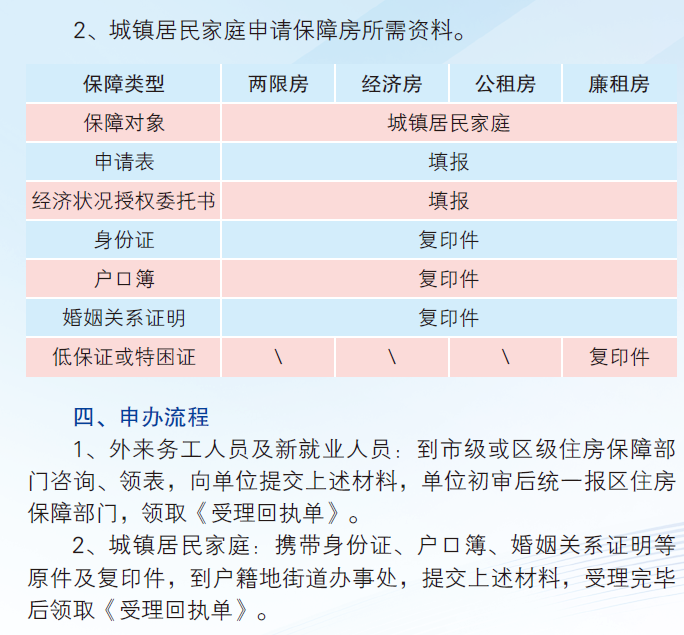 2、城镇居民家庭申请保障房所需资料。

| 保障类型 | 两限房 | 经济房 | 公租房 | 廉租房 |
|---|---|---|---|---|
| 保障对象 | 城镇居民家庭 | | | |
| 申请表 | 填报 | | | |
| 经济状况授权委托书 | 填报 | | | |
| 身份证 | 复印件 | | | |
| 户口簿 | 复印件 | | | |
| 婚姻关系证明 | 复印件 | | | |
| 低保证或特困证 | \ | \ | \ | 复印件 |

四、申办流程

1、外来务工人员及新就业人员：到市级或区级住房保障部门咨询、领表，向单位提交上述材料，单位初审后统一报区住房保障部门，领取《受理回执单》。

2、城镇居民家庭：携带身份证、户口簿、婚姻关系证明等原件及复印件，到户籍地街道办事处，提交上述材料，受理完毕后领取《受理回执单》。